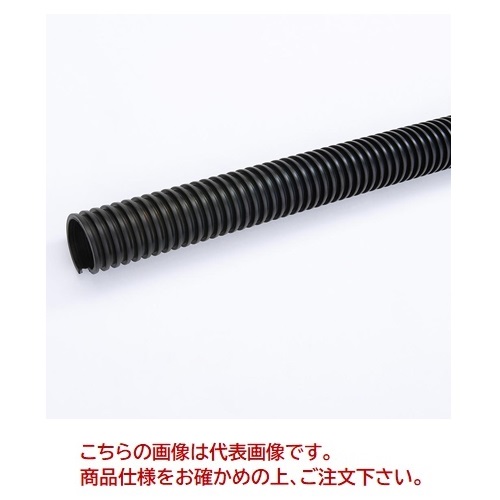 こちらの画像は代表画像です。
商品仕様をお確かめの上、ご注文下さい。